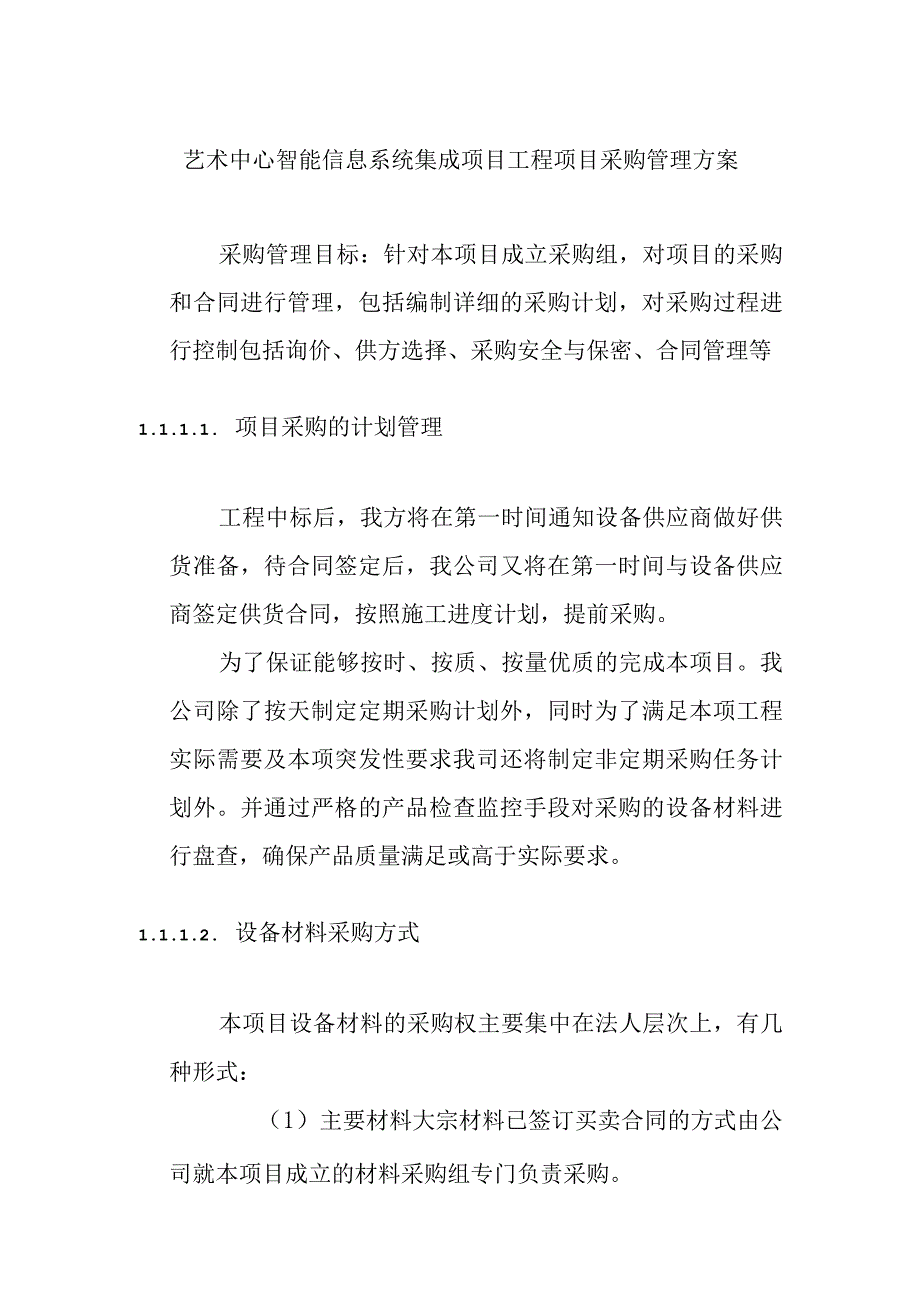 艺术中心智能信息系统集成项目工程项目采购管理方案

采购管理目标：针对本项目成立采购组，对项目的采购和合同进行管理，包括编制详细的采购计划，对采购过程进行控制包括询价、供方选择、采购安全与保密、合同管理等

1.1.1.1. 项目采购的计划管理

工程中标后，我方将在第一时间通知设备供应商做好供货准备，待合同签定后，我公司又将在第一时间与设备供应商签定供货合同，按照施工进度计划，提前采购。

为了保证能够按时、按质、按量优质的完成本项目。我公司除了按天制定定期采购计划外，同时为了满足本项工程实际需要及本项突发性要求我司还将制定非定期采购任务计划外。并通过严格的产品检查监控手段对采购的设备材料进行盘查，确保产品质量满足或高于实际要求。

1.1.1.2. 设备材料采购方式

本项目设备材料的采购权主要集中在法人层次上，有几种形式：

（1）主要材料大宗材料已签订买卖合同的方式由公司就本项目成立的材料采购组专门负责采购。